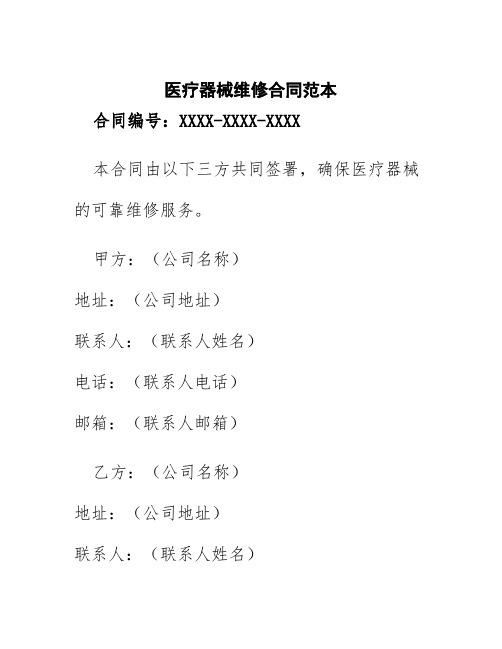 医疗器械维修合同范本

合同编号：XXXX-XXXX-XXXX

本合同由以下三方共同签署，确保医疗器械的可靠维修服务。

甲方：（公司名称）

地址：（公司地址）

联系人：（联系人姓名）

电话：（联系人电话）

邮箱：（联系人邮箱）

乙方：（公司名称）

地址：（公司地址）

联系人：（联系人姓名）